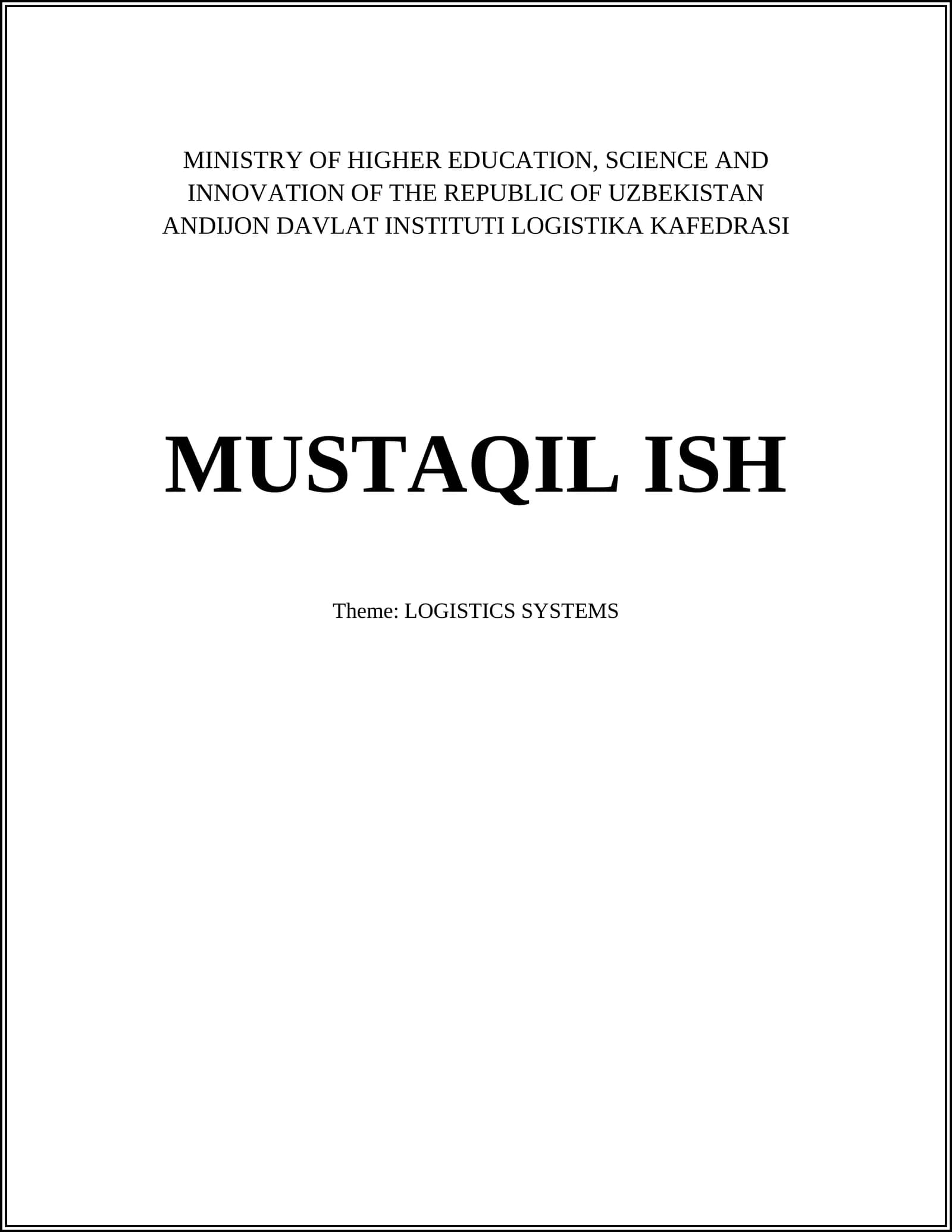 MINISTRY OF HIGHER EDUCATION, SCIENCE AND INNOVATION OF THE REPUBLIC OF UZBEKISTAN
ANDIJON DAVLAT INSTITUTI LOGISTIKA KAFEDRASI

MUSTAQIL ISH

Theme: LOGISTICS SYSTEMS